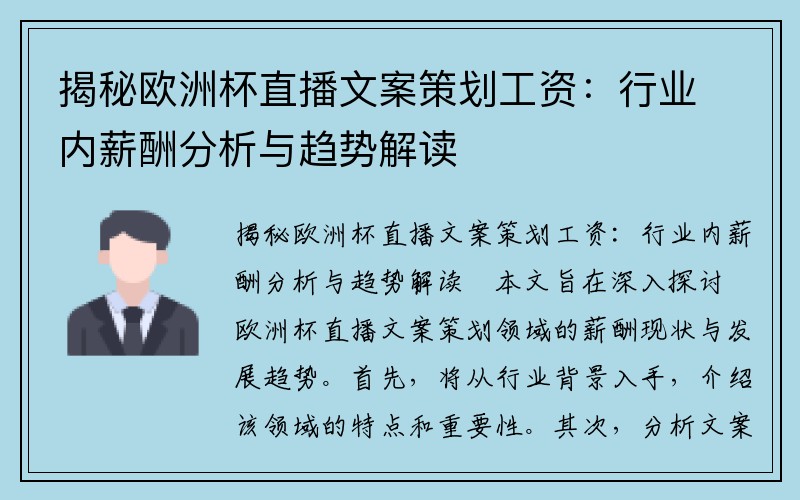 揭秘欧洲杯直播文案策划工资：行业内薪酬分析与趋势解读

揭秘欧洲杯直播文案策划工资：行业内薪酬分析与趋势解读　本文旨在深入探讨欧洲杯直播文案策划领域的薪酬现状与发展趋势。首先，将从行业背景入手，介绍该领域的特点和重要性。其次，分析文案